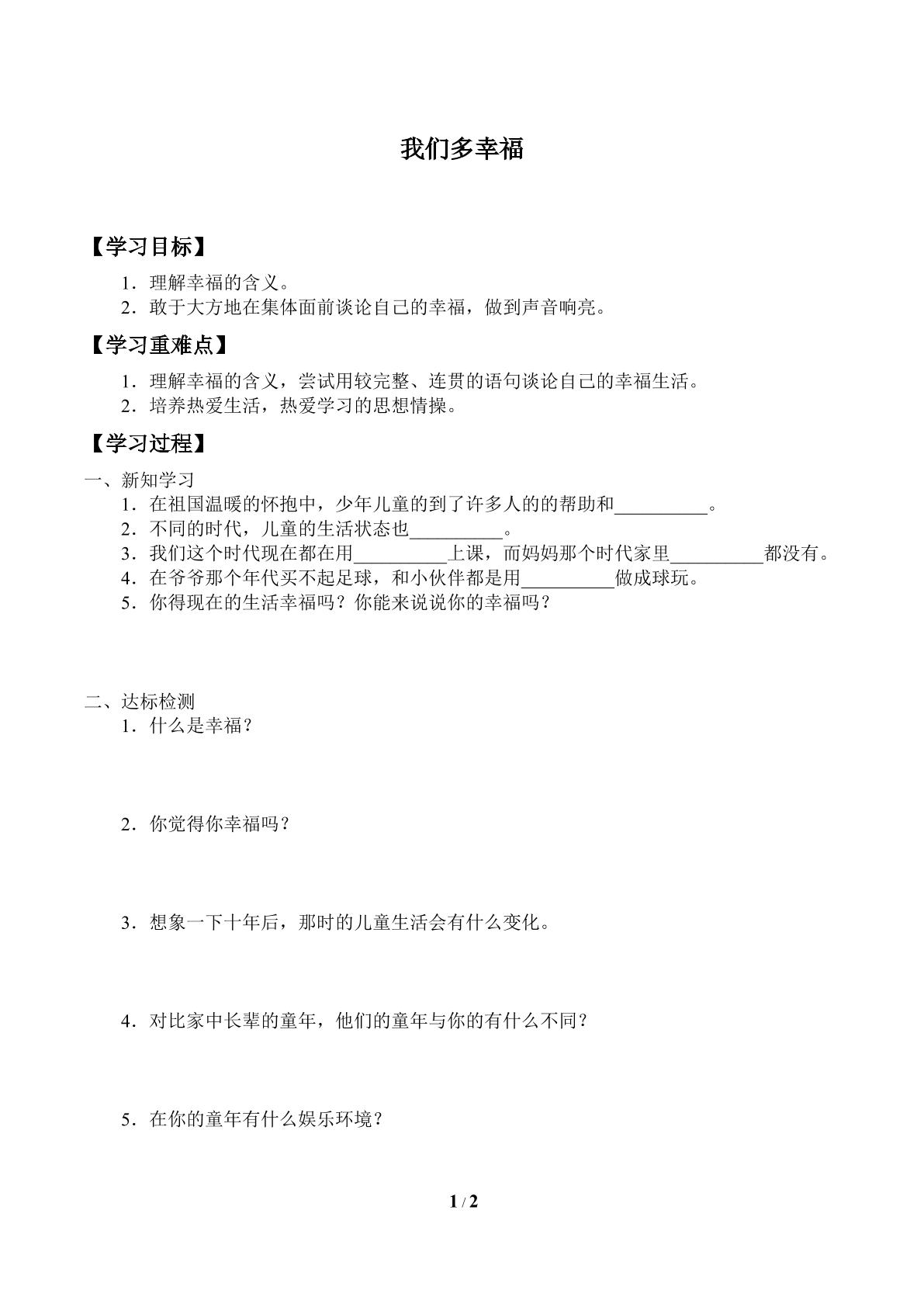 我们多幸福

【学习目标】

1．理解幸福的含义。
2．敢于大方地在集体面前谈论自己的幸福，做到声音响亮。

【学习重难点】

1．理解幸福的含义，尝试用较完整、连贯的语句谈论自己的幸福生活。
2．培养热爱生活，热爱学习的思想情操。

【学习过程】

一、新知学习
1．在祖国温暖的怀抱中，少年儿童的到了许多人的的帮助和____。
2．不同的时代，儿童的生活状态也____。
3．我们这个时代现在都在用____上课，而妈妈那个时代家里____都没有。
4．在爷爷那个年代买不起足球，和小伙伴都是用____做成球玩。
5．你得现在的生活幸福吗？你能来说说你的幸福吗？

二、达标检测
1．什么是幸福？

2．你觉得你幸福吗？

3．想象一下十年后，那时的儿童生活会有什么变化。

4．对比家中长辈的童年，他们的童年与你的有什么不同？

5．在你的童年有什么娱乐环境？

1 / 2